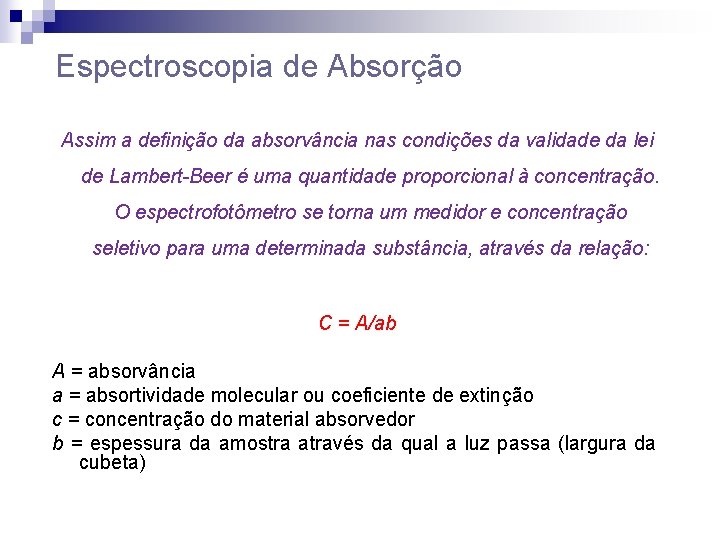 Espectroscopia de Absorção

Assim a definição da absorvância nas condições da validade da lei de Lambert-Beer é uma quantidade proporcional à concentração. O espectrofotômetro se torna um medidor e concentração seletivo para uma determinada substância, através da relação:

$C = A/ab$

$A$ = absorvância
$a$ = absortividade molecular ou coeficiente de extinção
$c$ = concentração do material absorvedor
$b$ = espessura da amostra através da qual a luz passa (largura da cubeta)